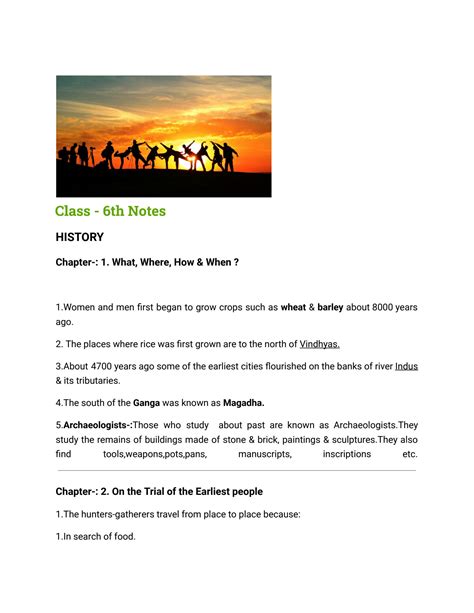 Class - 6th Notes

HISTORY

Chapter-: 1. What, Where, How & When ?

1.Women and men first began to grow crops such as wheat & barley about 8000 years ago.

2. The places where rice was first grown are to the north of Vindhyas.

3.About 4700 years ago some of the earliest cities flourished on the banks of river Indus & its tributaries.

4.The south of the Ganga was known as Magadha.

5.Archaeologists-:Those who study about past are known as Archaeologists.They study the remains of buildings made of stone & brick, paintings & sculptures.They also find tools,weapons,pots,pans, manuscripts, inscriptions etc.

Chapter-: 2. On the Trial of the Earliest people

1.The hunters-gatherers travel from place to place because:

1.In search of food.